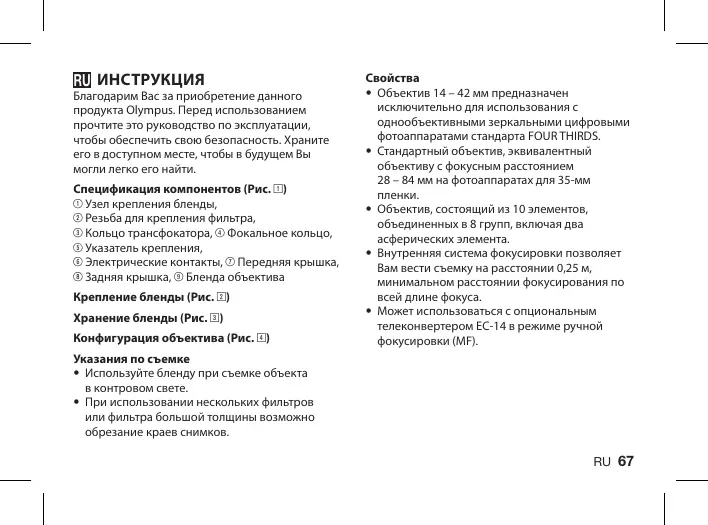 RU ИНСТРУКЦИЯ
Благодарим Вас за приобретение данного продукта Olympus. Перед использованием прочтите это руководство по эксплуатации, чтобы обеспечить свою безопасность. Храните его в доступном месте, чтобы в будущем Вы могли легко его найти.

Спецификация компонентов (Рис. 1)
① Узел крепления бленды,
② Резьба для крепления фильтра,
③ Кольцо трансфокатора, ④ Фокальное кольцо,
⑤ Указатель крепления,
⑥ Электрические контакты, ⑦ Передняя крышка,
⑧ Задняя крышка, ⑨ Бленда объектива

Крепление бленды (Рис. 2)

Хранение бленды (Рис. 3)

Конфигурация объектива (Рис. 4)

Указания по съемке
• Используйте бленду при съемке объекта в контровом свете.
• При использовании нескольких фильтров или фильтра большой толщины возможно обрезание краев снимков.

Свойства
• Объектив 14 – 42 мм предназначен исключительно для использования с однообъективными зеркальными цифровыми фотоаппаратами стандарта FOUR THIRDS.
• Стандартный объектив, эквивалентный объективу с фокусным расстоянием 28 – 84 мм на фотоаппаратах для 35-мм пленки.
• Объектив, состоящий из 10 элементов, объединенных в 8 групп, включая два асферических элемента.
• Внутренняя система фокусировки позволяет Вам вести съемку на расстоянии 0,25 м, минимальном расстоянии фокусирования по всей длине фокуса.
• Может использоваться с опциональным телеконвертером EC-14 в режиме ручной фокусировки (MF).

RU 67